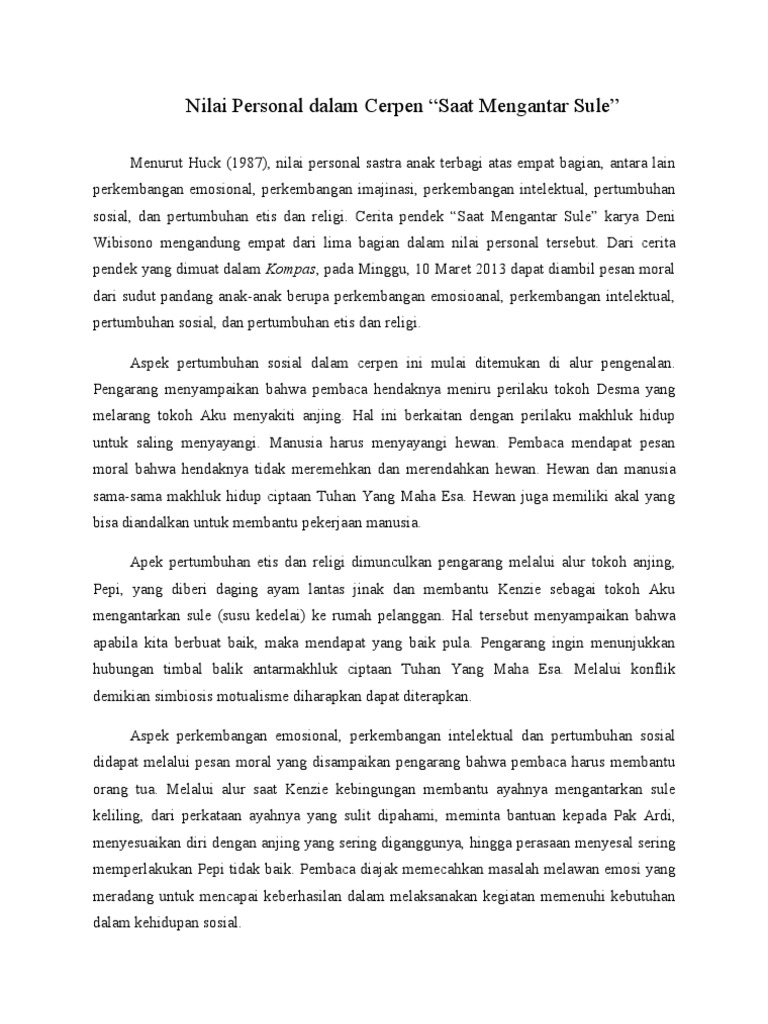 Nilai Personal dalam Cerpen “Saat Mengantar Sule”

Menurut Huck (1987), nilai personal sastra anak terbagi atas empat bagian, antara lain perkembangan emosional, perkembangan imajinasi, perkembangan intelektual, pertumbuhan sosial, dan pertumbuhan etis dan religi. Cerita pendek “Saat Mengantar Sule” karya Deni Wibisono mengandung empat dari lima bagian dalam nilai personal tersebut. Dari cerita pendek yang dimuat dalam Kompas, pada Minggu, 10 Maret 2013 dapat diambil pesan moral dari sudut pandang anak-anak berupa perkembangan emosioanal, perkembangan intelektual, pertumbuhan sosial, dan pertumbuhan etis dan religi.

Aspek pertumbuhan sosial dalam cerpen ini mulai ditemukan di alur pengenalan. Pengarang menyampaikan bahwa pembaca hendaknya meniru perilaku tokoh Desma yang melarang tokoh Aku menyakiti anjing. Hal ini berkaitan dengan perilaku makhluk hidup untuk saling menyayangi. Manusia harus menyayangi hewan. Pembaca mendapat pesan moral bahwa hendaknya tidak meremehkan dan merendahkan hewan. Hewan dan manusia sama-sama makhluk hidup ciptaan Tuhan Yang Maha Esa. Hewan juga memiliki akal yang bisa diandalkan untuk membantu pekerjaan manusia.

Apek pertumbuhan etis dan religi dimunculkan pengarang melalui alur tokoh anjing, Pepi, yang diberi daging ayam lantas jinak dan membantu Kenzie sebagai tokoh Aku mengantarkan sule (susu kedelai) ke rumah pelanggan. Hal tersebut menyampaikan bahwa apabila kita berbuat baik, maka mendapat yang baik pula. Pengarang ingin menunjukkan hubungan timbal balik antarmakhluk ciptaan Tuhan Yang Maha Esa. Melalui konflik demikian simbiosis motualisme diharapkan dapat diterapkan.

Aspek perkembangan emosional, perkembangan intelektual dan pertumbuhan sosial didapat melalui pesan moral yang disampaikan pengarang bahwa pembaca harus membantu orang tua. Melalui alur saat Kenzie kebingungan membantu ayahnya mengantarkan sule keliling, dari perkataan ayahnya yang sulit dipahami, meminta bantuan kepada Pak Ardi, menyesuaikan diri dengan anjing yang sering diganggunya, hingga perasaan menyesal sering memperlakukan Pepi tidak baik. Pembaca diajak memecahkan masalah melawan emosi yang meradang untuk mencapai keberhasilan dalam melaksanakan kegiatan memenuhi kebutuhan dalam kehidupan sosial.